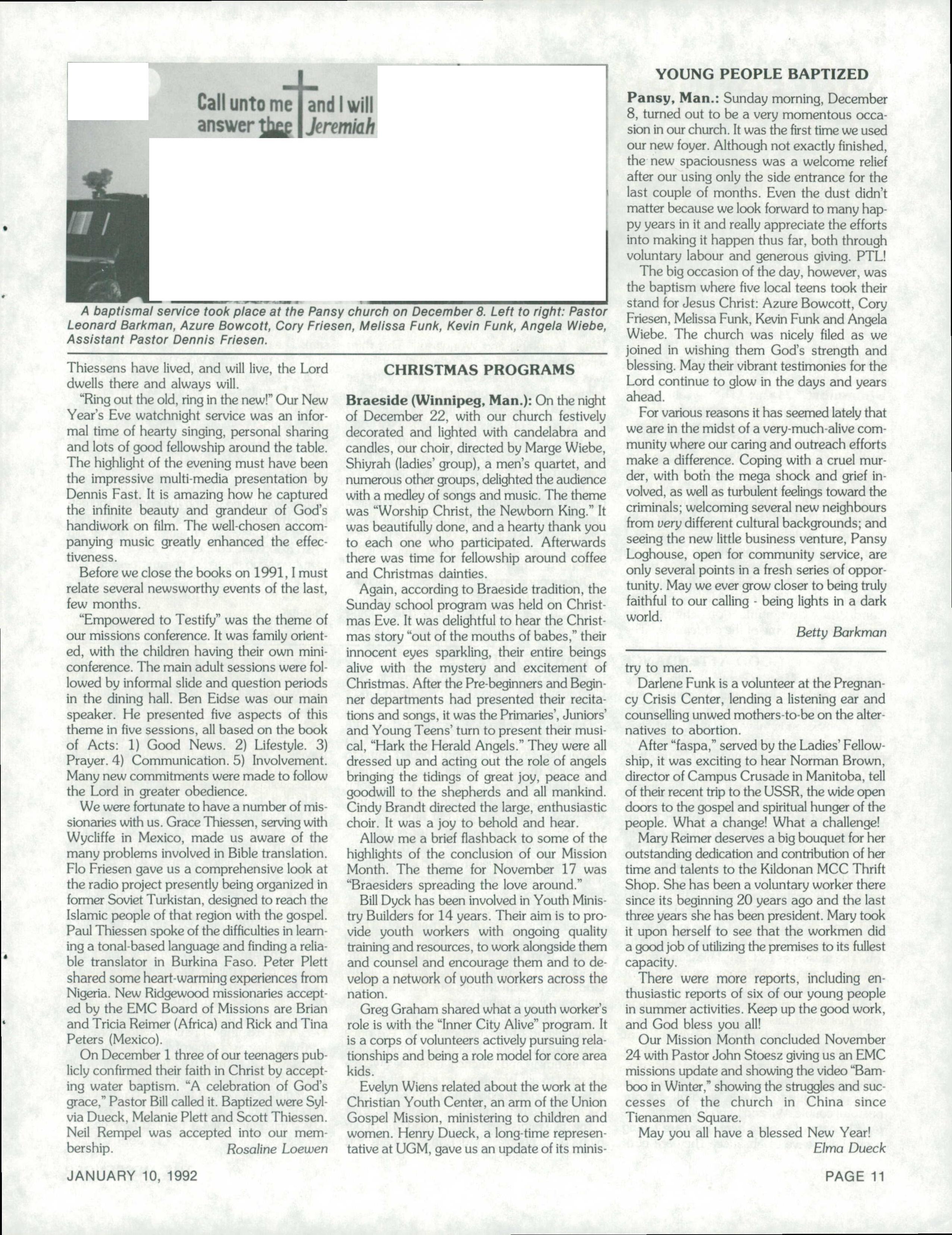 Call unto me and I will answer thee Jeremiah

A baptismal service took place at the Pansy church on December 8. Left to right: Pastor Leonard Barkman, Azure Bowcott, Cory Friesen, Melissa Funk, Kevin Funk, Angela Wiebe, Assistant Pastor Dennis Friesen.

Thiessens have lived, and will live, the Lord dwells there and always will.

"Ring out the old, ring in the new!" Our New Year's Eve watchnight service was an informal time of hearty singing, personal sharing and lots of good fellowship around the table. The highlight of the evening must have been the impressive multi-media presentation by Dennis Fast. It is amazing how he captured the infinite beauty and grandeur of God's handiwork on film. The well-chosen accompanying music greatly enhanced the effectiveness.

Before we close the books on 1991, I must relate several newsworthy events of the last, few months.

"Empowered to Testify" was the theme of our missions conference. It was family oriented, with the children having their own mini-conference. The main adult sessions were followed by informal slide and question periods in the dining hall. Ben Eidse was our main speaker. He presented five aspects of this theme in five sessions, all based on the book of Acts: 1) Good News. 2) Lifestyle. 3) Prayer. 4) Communication. 5) Involvement. Many new commitments were made to follow the Lord in greater obedience.

We were fortunate to have a number of missionaries with us. Grace Thiessen, serving with Wycliffe in Mexico, made us aware of the many problems involved in Bible translation. Flo Friesen gave us a comprehensive look at the radio project presently being organized in former Soviet Turkistan, designed to reach the Islamic people of that region with the gospel. Paul Thiessen spoke of the difficulties in learning a tonal-based language and finding a reliable translator in Burkina Faso. Peter Plett shared some heart-warming experiences from Nigeria. New Ridgewood missionaries accepted by the EMC Board of Missions are Brian and Tricia Reimer (Africa) and Rick and Tina Peters (Mexico).

On December 1 three of our teenagers publicly confirmed their faith in Christ by accepting water baptism. "A celebration of God's grace," Pastor Bill called it. Baptized were Sylvia Dueck, Melanie Plett and Scott Thiessen. Neil Rempel was accepted into our membership.

Rosaline Loewen

CHRISTMAS PROGRAMS

Braeside (Winnipeg, Man.): On the night of December 22, with our church festively decorated and lighted with candelabra and candles, our choir, directed by Marge Wiebe, Shiyrah (ladies' group), a men's quartet, and numerous other groups, delighted the audience with a medley of songs and music. The theme was "Worship Christ, the Newborn King." It was beautifully done, and a hearty thank you to each one who participated. Afterwards there was time for fellowship around coffee and Christmas dainties.

Again, according to Braeside tradition, the Sunday school program was held on Christmas Eve. It was delightful to hear the Christmas story "out of the mouths of babes," their innocent eyes sparkling, their entire beings alive with the mystery and excitement of Christmas. After the Pre-beginners and Beginner departments had presented their recitations and songs, it was the Primaries', Juniors' and Young Teens' turn to present their musical, "Hark the Herald Angels." They were all dressed up and acting out the role of angels bringing the tidings of great joy, peace and goodwill to the shepherds and all mankind. Cindy Brandt directed the large, enthusiastic choir. It was a joy to behold and hear.

Allow me a brief flashback to some of the highlights of the conclusion of our Mission Month. The theme for November 17 was "Braesiders spreading the love around."

Bill Dyck has been involved in Youth Ministry Builders for 14 years. Their aim is to provide youth workers with ongoing quality training and resources, to work alongside them and counsel and encourage them and to develop a network of youth workers across the nation.

Greg Graham shared what a youth worker's role is with the "Inner City Alive" program. It is a corps of volunteers actively pursuing relationships and being a role model for core area kids.

Evelyn Wiens related about the work at the Christian Youth Center, an arm of the Union Gospel Mission, ministering to children and women. Henry Dueck, a long-time representative at UGM, gave us an update of its ministry to men.

Darlene Funk is a volunteer at the Pregnancy Crisis Center, lending a listening ear and counselling unwed mothers-to-be on the alternatives to abortion.

After "faspa," served by the Ladies' Fellowship, it was exciting to hear Norman Brown, director of Campus Crusade in Manitoba, tell of their recent trip to the USSR, the wide open doors to the gospel and spiritual hunger of the people. What a change! What a challenge!

Mary Reimer deserves a big bouquet for her outstanding dedication and contribution of her time and talents to the Kildonan MCC Thrift Shop. She has been a voluntary worker there since its beginning 20 years ago and the last three years she has been president. Mary took it upon herself to see that the workmen did a good job of utilizing the premises to its fullest capacity.

There were more reports, including enthusiastic reports of six of our young people in summer activities. Keep up the good work, and God bless you all!

Our Mission Month concluded November 24 with Pastor John Stoesz giving us an EMC missions update and showing the video "Bamboo in Winter," showing the struggles and successes of the church in China since Tienanmen Square.

May you all have a blessed New Year!

Elma Dueck

YOUNG PEOPLE BAPTIZED

Pansy, Man.: Sunday morning, December 8, turned out to be a very momentous occasion in our church. It was the first time we used our new foyer. Although not exactly finished, the new spaciousness was a welcome relief after our using only the side entrance for the last couple of months. Even the dust didn't matter because we look forward to many happy years in it and really appreciate the efforts into making it happen thus far, both through voluntary labour and generous giving. PTL!

The big occasion of the day, however, was the baptism where five local teens took their stand for Jesus Christ: Azure Bowcott, Cory Friesen, Melissa Funk, Kevin Funk and Angela Wiebe. The church was nicely filed as we joined in wishing them God's strength and blessing. May their vibrant testimonies for the Lord continue to glow in the days and years ahead.

For various reasons it has seemed lately that we are in the midst of a very-much-alive community where our caring and outreach efforts make a difference. Coping with a cruel murder, with both the mega shock and grief involved, as well as turbulent feelings toward the criminals; welcoming several new neighbours from very different cultural backgrounds; and seeing the new little business venture, Pansy Loghouse, open for community service, are only several points in a fresh series of opportunity. May we ever grow closer to being truly faithful to our calling - being lights in a dark world.

Betty Barkman

JANUARY 10, 1992

PAGE 11